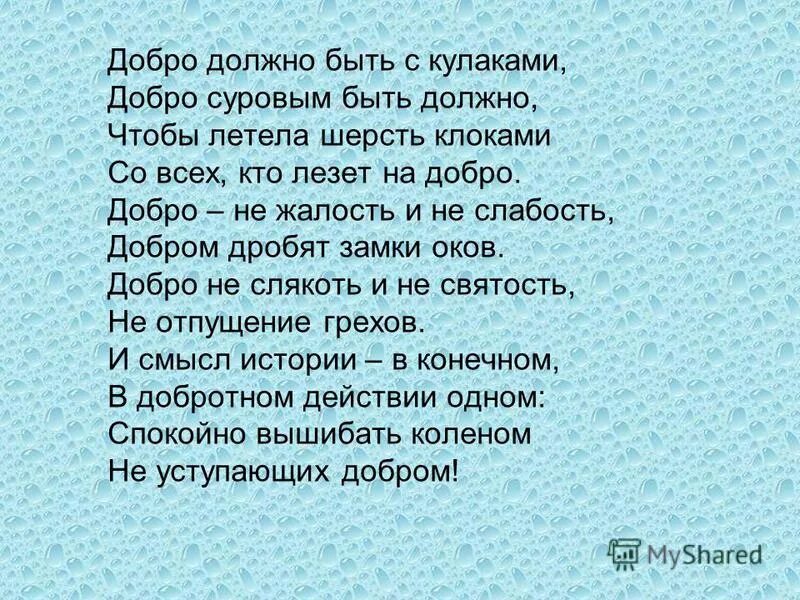 Добро должно быть с кулаками,
Добро суровым быть должно,
Чтобы летела шерсть клоками
Со всех, кто лезет на добро.
Добро – не жалость и не слабость,
Добром дробят замки оков.
Добро не слякоть и не святость,
Не отпущение грехов.
И смысл истории – в конечном,
В добротном действии одном:
Спокойно вышибать коленом
Не уступающих добром!

MyShared